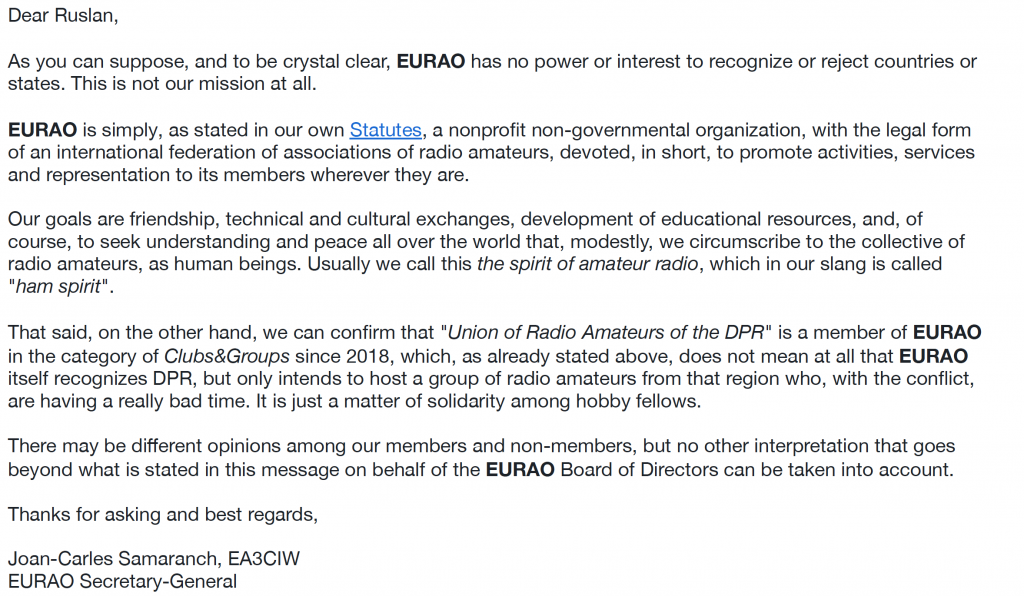 Dear Ruslan,

As you can suppose, and to be crystal clear, EURAO has no power or interest to recognize or reject countries or states. This is not our mission at all.

EURAO is simply, as stated in our own Statutes, a nonprofit non-governmental organization, with the legal form of an international federation of associations of radio amateurs, devoted, in short, to promote activities, services and representation to its members wherever they are.

Our goals are friendship, technical and cultural exchanges, development of educational resources, and, of course, to seek understanding and peace all over the world that, modestly, we circumscribe to the collective of radio amateurs, as human beings. Usually we call this the spirit of amateur radio, which in our slang is called "ham spirit".

That said, on the other hand, we can confirm that "Union of Radio Amateurs of the DPR" is a member of EURAO in the category of Clubs&Groups since 2018, which, as already stated above, does not mean at all that EURAO itself recognizes DPR, but only intends to host a group of radio amateurs from that region who, with the conflict, are having a really bad time. It is just a matter of solidarity among hobby fellows.

There may be different opinions among our members and non-members, but no other interpretation that goes beyond what is stated in this message on behalf of the EURAO Board of Directors can be taken into account.

Thanks for asking and best regards,

Joan-Carles Samaranch, EA3CIW
EURAO Secretary-General